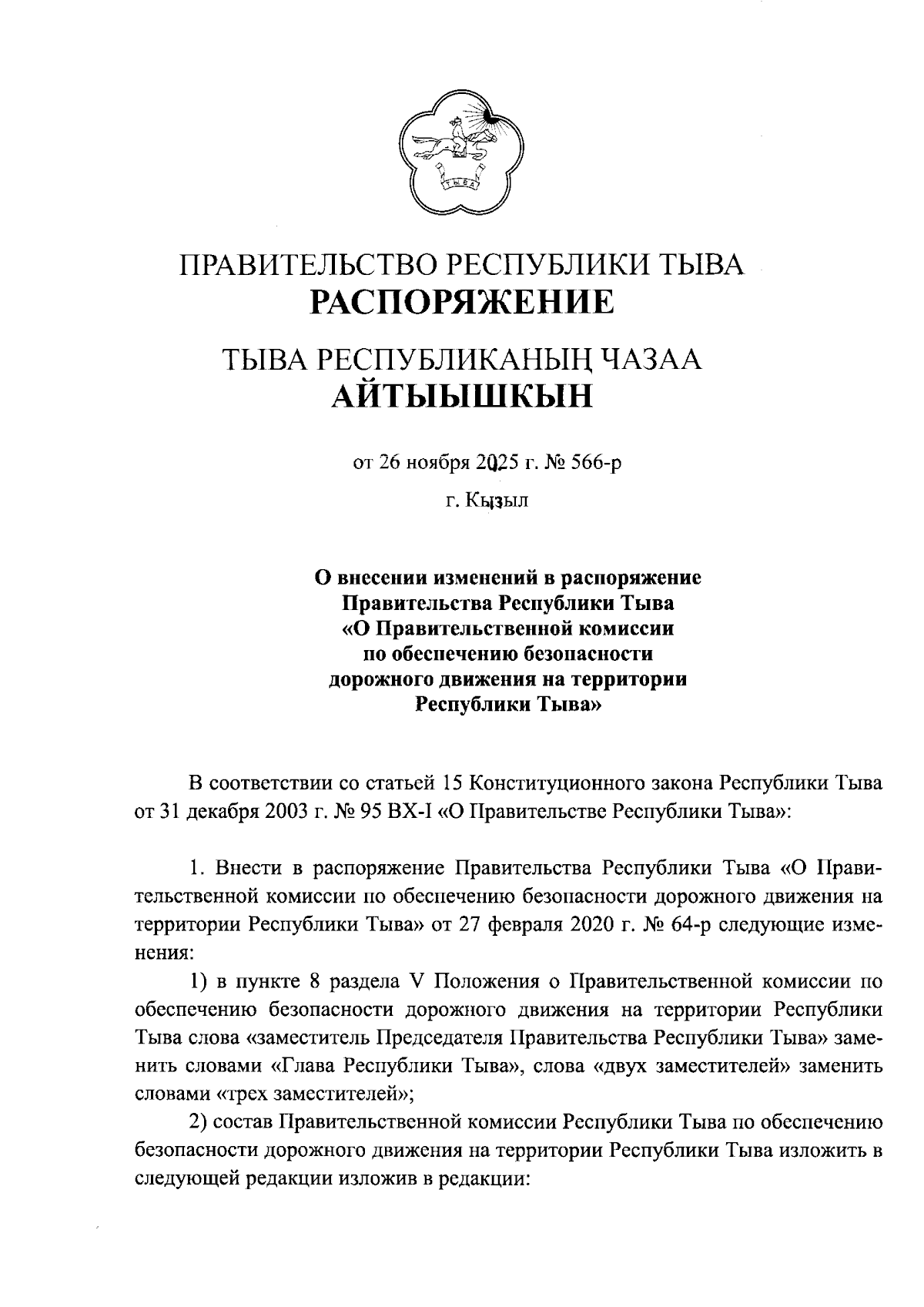 ТЫВА

ПРАВИТЕЛЬСТВО РЕСПУБЛИКИ ТЫВА
РАСПОРЯЖЕНИЕ

ТЫВА РЕСПУБЛИКАНЫҢ ЧАЗАА
АЙТЫЫШКЫН

от 26 ноября 2025 г. № 566-р

г. Кызыл

О внесении изменений в распоряжение Правительства Республики Тыва «О Правительственной комиссии по обеспечению безопасности дорожного движения на территории Республики Тыва»

В соответствии со статьей 15 Конституционного закона Республики Тыва от 31 декабря 2003 г. № 95 ВХ-I «О Правительстве Республики Тыва»:

1. Внести в распоряжение Правительства Республики Тыва «О Правительственной комиссии по обеспечению безопасности дорожного движения на территории Республики Тыва» от 27 февраля 2020 г. № 64-р следующие изменения:

1) в пункте 8 раздела V Положения о Правительственной комиссии по обеспечению безопасности дорожного движения на территории Республики Тыва слова «заместитель Председателя Правительства Республики Тыва» заменить словами «Глава Республики Тыва», слова «двух заместителей» заменить словами «трех заместителей»;

2) состав Правительственной комиссии Республики Тыва по обеспечению безопасности дорожного движения на территории Республики Тыва изложить в следующей редакции изложив в редакции: